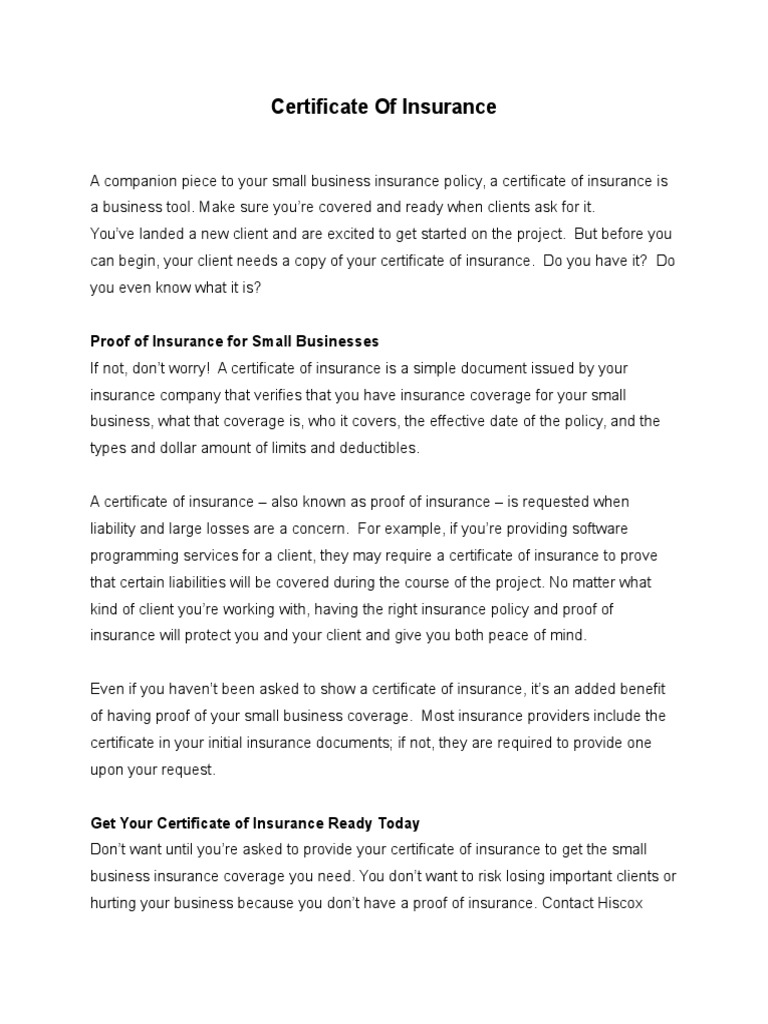 Certificate Of Insurance

A companion piece to your small business insurance policy, a certificate of insurance is a business tool. Make sure you're covered and ready when clients ask for it.
You've landed a new client and are excited to get started on the project. But before you can begin, your client needs a copy of your certificate of insurance. Do you have it? Do you even know what it is?

Proof of Insurance for Small Businesses
If not, don't worry! A certificate of insurance is a simple document issued by your insurance company that verifies that you have insurance coverage for your small business, what that coverage is, who it covers, the effective date of the policy, and the types and dollar amount of limits and deductibles.

A certificate of insurance – also known as proof of insurance – is requested when liability and large losses are a concern. For example, if you're providing software programming services for a client, they may require a certificate of insurance to prove that certain liabilities will be covered during the course of the project. No matter what kind of client you're working with, having the right insurance policy and proof of insurance will protect you and your client and give you both peace of mind.

Even if you haven't been asked to show a certificate of insurance, it's an added benefit of having proof of your small business coverage. Most insurance providers include the certificate in your initial insurance documents; if not, they are required to provide one upon your request.

Get Your Certificate of Insurance Ready Today
Don't want until you're asked to provide your certificate of insurance to get the small business insurance coverage you need. You don't want to risk losing important clients or hurting your business because you don't have a proof of insurance. Contact Hiscox